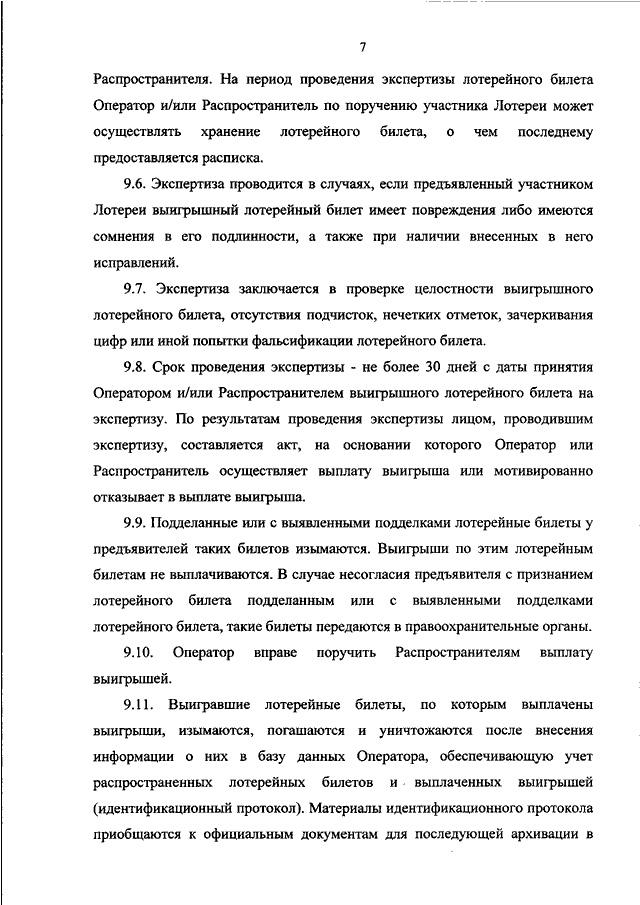 7

Распространителя. На период проведения экспертизы лотерейного билета Оператор и/или Распространитель по поручению участника Лотереи может осуществлять хранение лотерейного билета, о чем последнему предоставляется расписка.

9.6. Экспертиза проводится в случаях, если предъявленный участником Лотереи выигрышный лотерейный билет имеет повреждения либо имеются сомнения в его подлинности, а также при наличии внесенных в него исправлений.

9.7. Экспертиза заключается в проверке целостности выигрышного лотерейного билета, отсутствия подчисток, нечетких отметок, зачеркивания цифр или иной попытки фальсификации лотерейного билета.

9.8. Срок проведения экспертизы - не более 30 дней с даты принятия Оператором и/или Распространителем выигрышного лотерейного билета на экспертизу. По результатам проведения экспертизы лицом, проводившим экспертизу, составляется акт, на основании которого Оператор или Распространитель осуществляет выплату выигрыша или мотивированно отказывает в выплате выигрыша.

9.9. Подделанные или с выявленными подделками лотерейные билеты у предъявителей таких билетов изымаются. Выигрыши по этим лотерейным билетам не выплачиваются. В случае несогласия предъявителя с признанием лотерейного билета подделанным или с выявленными подделками лотерейного билета, такие билеты передаются в правоохранительные органы.

9.10. Оператор вправе поручить Распространителям выплату выигрышей.

9.11. Выигравшие лотерейные билеты, по которым выплачены выигрыши, изымаются, погашаются и уничтожаются после внесения информации о них в базу данных Оператора, обеспечивающую учет распространенных лотерейных билетов и выплаченных выигрышей (идентификационный протокол). Материалы идентификационного протокола приобщаются к официальным документам для последующей архивации в